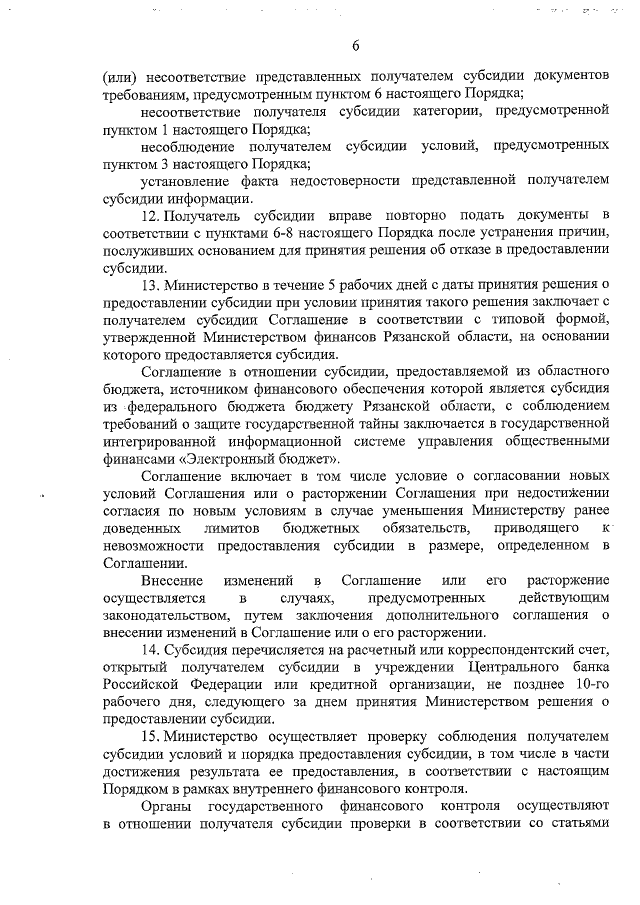 6

(или) несоответствие представленных получателем субсидии документов требованиям, предусмотренным пунктом 6 настоящего Порядка;

несоответствие получателя субсидии категории, предусмотренной пунктом 1 настоящего Порядка;

несоблюдение получателем субсидии условий, предусмотренных пунктом 3 настоящего Порядка;

установление факта недостоверности представленной получателем субсидии информации.

12. Получатель субсидии вправе повторно подать документы в соответствии с пунктами 6-8 настоящего Порядка после устранения причин, послуживших основанием для принятия решения об отказе в предоставлении субсидии.

13. Министерство в течение 5 рабочих дней с даты принятия решения о предоставлении субсидии при условии принятия такого решения заключает с получателем субсидии Соглашение в соответствии с типовой формой, утвержденной Министерством финансов Рязанской области, на основании которого предоставляется субсидия.

Соглашение в отношении субсидии, предоставляемой из областного бюджета, источником финансового обеспечения которой является субсидия из федерального бюджета бюджету Рязанской области, с соблюдением требований о защите государственной тайны заключается в государственной интегрированной информационной системе управления общественными финансами «Электронный бюджет».

Соглашение включает в том числе условие о согласовании новых условий Соглашения или о расторжении Соглашения при недостижении согласия по новым условиям в случае уменьшения Министерству ранее доведенных лимитов бюджетных обязательств, приводящего к невозможности предоставления субсидии в размере, определенном в Соглашении.

Внесение изменений в Соглашение или его расторжение осуществляется в случаях, предусмотренных действующим законодательством, путем заключения дополнительного соглашения о внесении изменений в Соглашение или о его расторжении.

14. Субсидия перечисляется на расчетный или корреспондентский счет, открытый получателем субсидии в учреждении Центрального банка Российской Федерации или кредитной организации, не позднее 10-го рабочего дня, следующего за днем принятия Министерством решения о предоставлении субсидии.

15. Министерство осуществляет проверку соблюдения получателем субсидии условий и порядка предоставления субсидии, в том числе в части достижения результата ее предоставления, в соответствии с настоящим Порядком в рамках внутреннего финансового контроля.

Органы государственного финансового контроля осуществляют в отношении получателя субсидии проверки в соответствии со статьями